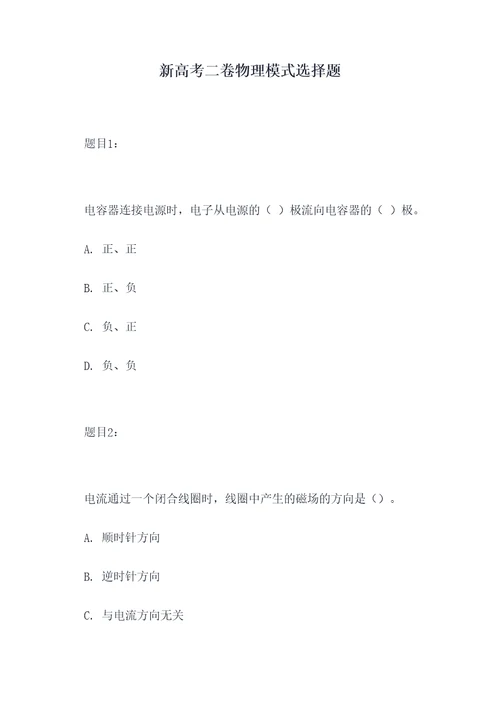 新高考二卷物理模式选择题

题目1：

电容器连接电源时，电子从电源的（ ）极流向电容器的（ ）极。

A. 正、正

B. 正、负

C. 负、正

D. 负、负

题目2：

电流通过一个闭合线圈时，线圈中产生的磁场的方向是（）。

A. 顺时针方向

B. 逆时针方向

C. 与电流方向无关